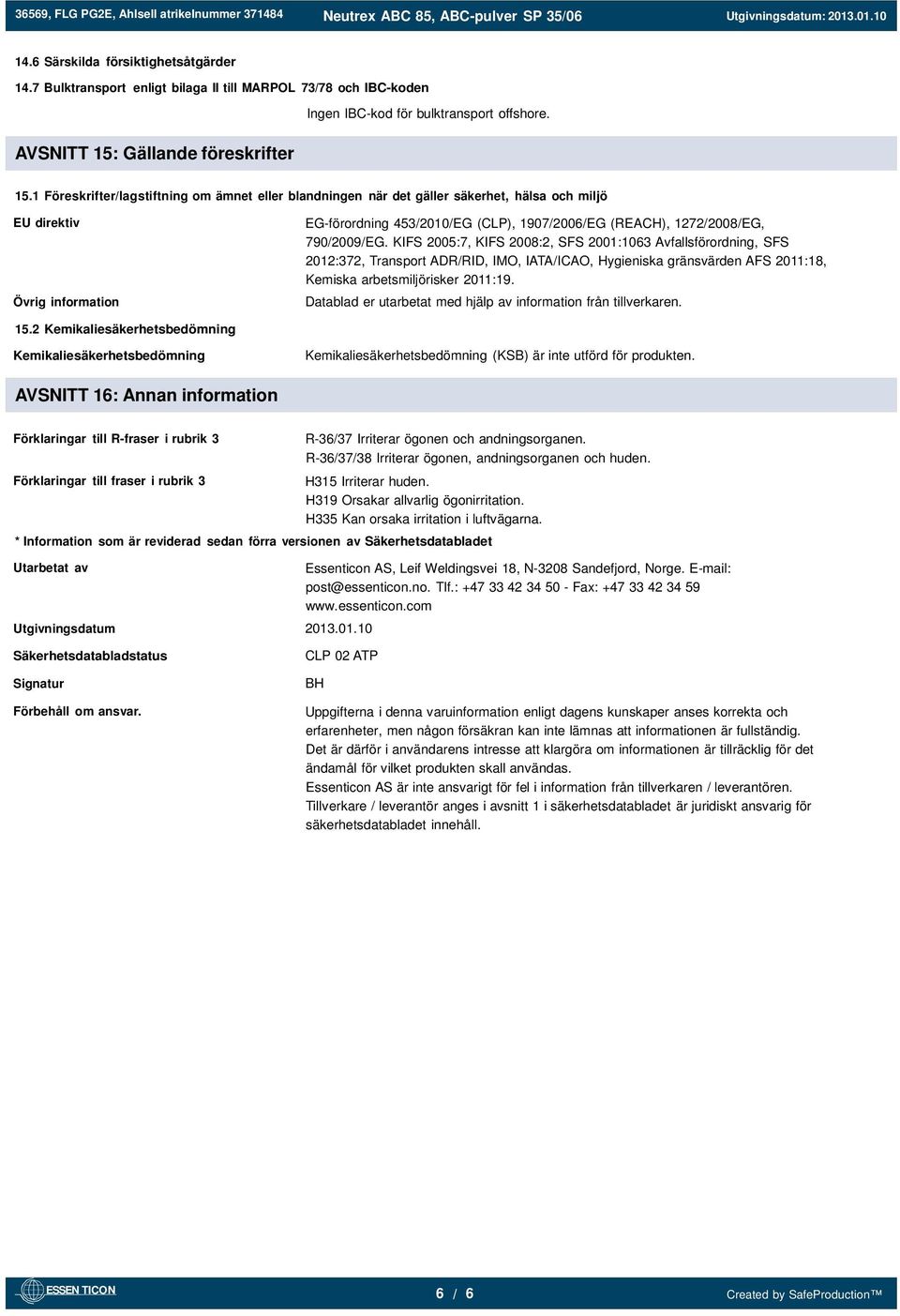 36569, FLG PG2E, Ahlsell atrikelnummer 371484 Neutrex ABC 85, ABC-pulver SP 35/06 Utgivningsdatum: 2013.01.10

14.6 Särskilda försiktighetsåtgärder

14.7 Bulktransport enligt bilaga II till MARPOL 73/78 och IBC-koden

Ingen IBC-kod för bulktransport offshore.

AVSNITT 15: Gällande föreskrifter

15.1 Föreskrifter/lagstiftning om ämnet eller blandningen när det gäller säkerhet, hälsa och miljö

EU direktiv

EG-förordning 453/2010/EG (CLP), 1907/2006/EG (REACH), 1272/2008/EG, 790/2009/EG. KIFS 2005:7, KIFS 2008:2, SFS 2001:1063 Avfallsförordning, SFS 2012:372, Transport ADR/RID, IMO, IATA/ICAO, Hygieniska gränsvärden AFS 2011:18, Kemiska arbetsmiljörisker 2011:19.

Övrig information

Datablad er utarbetat med hjälp av information från tillverkaren.

15.2 Kemikaliesäkerhetsbedömning

Kemikaliesäkerhetsbedömning

Kemikaliesäkerhetsbedömning (KSB) är inte utförd för produkten.

AVSNITT 16: Annan information

Förklaringar till R-fraser i rubrik 3

R-36/37 Irriterar ögonen och andningsorganen.
R-36/37/38 Irriterar ögonen, andningsorganen och huden.

Förklaringar till fraser i rubrik 3

H315 Irriterar huden.
H319 Orsakar allvarlig ögonirritation.
H335 Kan orsaka irritation i luftvägarna.

* Information som är reviderad sedan förra versionen av Säkerhetsdatabladet

Utarbetat av

Essenticon AS, Leif Weldingsvei 18, N-3208 Sandefjord, Norge. E-mail: post@essenticon.no. Tlf.: +47 33 42 34 50 - Fax: +47 33 42 34 59 www.essenticon.com

Utgivningsdatum

2013.01.10

Säkerhetsdatabladstatus

CLP 02 ATP

Signatur

BH

Förbehåll om ansvar.

Uppgifterna i denna varuinformation enligt dagens kunskaper anses korrekta och erfarenheter, men någon försäkran kan inte lämnas att informationen är fullständig. Det är därför i användarens intresse att klargöra om informationen är tillräcklig för det ändamål för vilket produkten skall användas.
Essenticon AS är inte ansvarigt för fel i information från tillverkaren / leverantören. Tillverkare / leverantör anges i avsnitt 1 i säkerhetsdatabladet är juridiskt ansvarig för säkerhetsdatabladet innehåll.

ESSEN TICON

6 / 6

Created by SafeProduction™